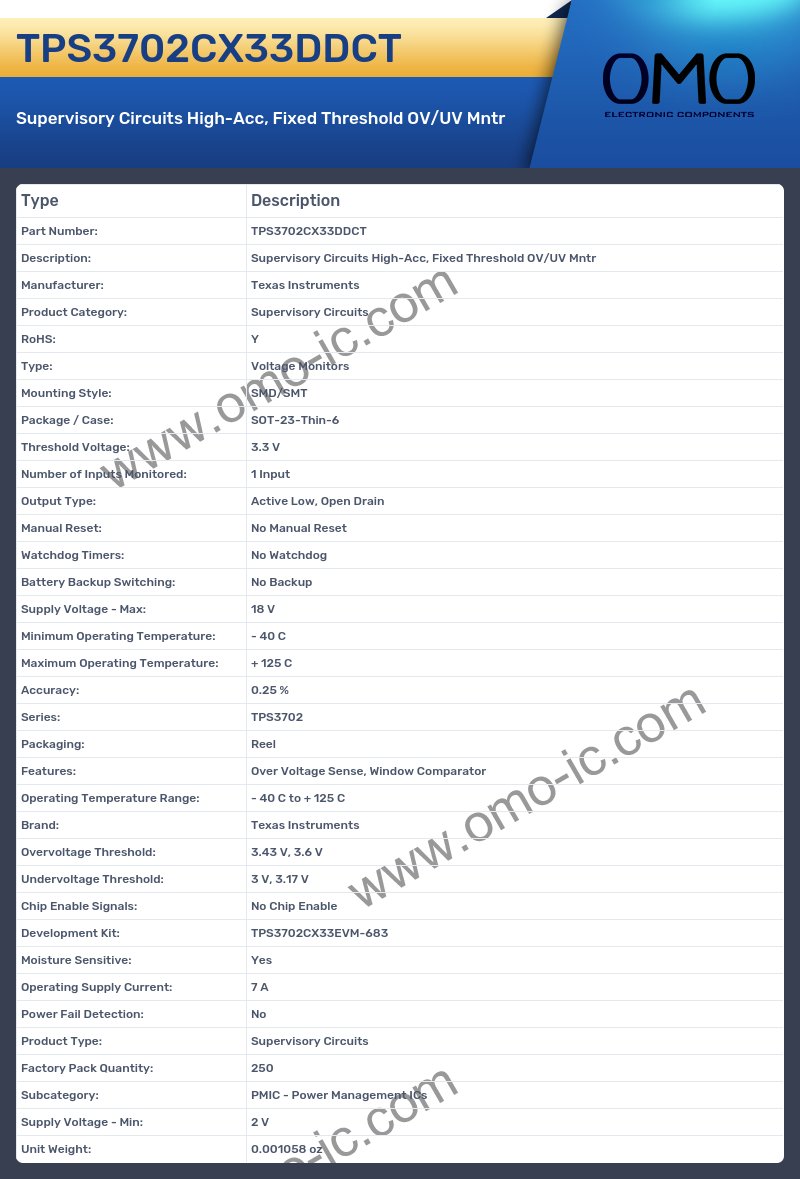 TPS3702CX33DDCT

Supervisory Circuits High-Acc, Fixed Threshold OV/UV Mntr

OMO
ELECTRONIC COMPONENTS

| Type | Description |
|---|---|
| Part Number: | TPS3702CX33DDCT |
| Description: | Supervisory Circuits High-Acc, Fixed Threshold OV/UV Mntr |
| Manufacturer: | Texas Instruments |
| Product Category: | Supervisory Circuits |
| RoHS: | Y |
| Type: | Voltage Monitors |
| Mounting Style: | SMD/SMT |
| Package / Case: | SOT-23-Thin-6 |
| Threshold Voltage: | 3.3 V |
| Number of Inputs Monitored: | 1 Input |
| Output Type: | Active Low, Open Drain |
| Manual Reset: | No Manual Reset |
| Watchdog Timers: | No Watchdog |
| Battery Backup Switching: | No Backup |
| Supply Voltage - Max: | 18 V |
| Minimum Operating Temperature: | - 40 C |
| Maximum Operating Temperature: | + 125 C |
| Accuracy: | 0.25 % |
| Series: | TPS3702 |
| Packaging: | Reel |
| Features: | Over Voltage Sense, Window Comparator |
| Operating Temperature Range: | - 40 C to + 125 C |
| Brand: | Texas Instruments |
| Overvoltage Threshold: | 3.43 V, 3.6 V |
| Undervoltage Threshold: | 3 V, 3.17 V |
| Chip Enable Signals: | No Chip Enable |
| Development Kit: | TPS3702CX33EVM-683 |
| Moisture Sensitive: | Yes |
| Operating Supply Current: | 7 A |
| Power Fail Detection: | No |
| Product Type: | Supervisory Circuits |
| Factory Pack Quantity: | 250 |
| Subcategory: | PMIC - Power Management ICs |
| Supply Voltage - Min: | 2 V |
| Unit Weight: | 0.001058 oz |

www.omo-ic.com
www.omo-ic.com
www.omo-ic.com